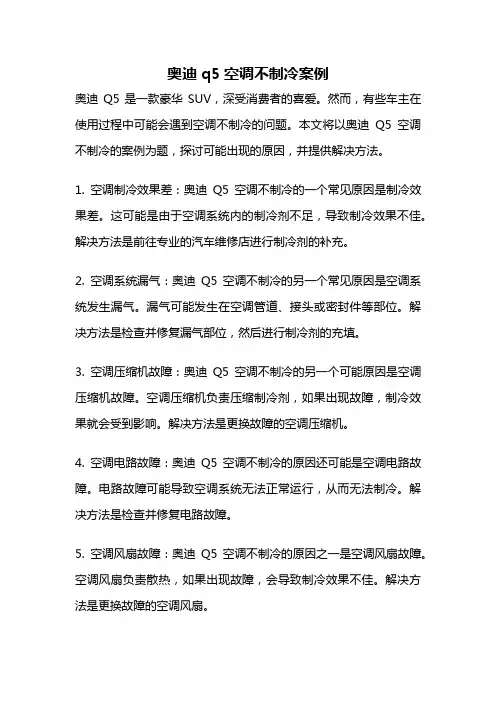 奥迪 q5 空调不制冷案例

奥迪 Q5 是一款豪华 SUV，深受消费者的喜爱。然而，有些车主在使用过程中可能会遇到空调不制冷的问题。本文将以奥迪 Q5 空调不制冷的案例为题，探讨可能出现的原因，并提供解决方法。

1. 空调制冷效果差：奥迪 Q5 空调不制冷的一个常见原因是制冷效果差。这可能是由于空调系统内的制冷剂不足，导致制冷效果不佳。解决方法是前往专业的汽车维修店进行制冷剂的补充。

2. 空调系统漏气：奥迪 Q5 空调不制冷的另一个常见原因是空调系统发生漏气。漏气可能发生在空调管道、接头或密封件等部位。解决方法是检查并修复漏气部位，然后进行制冷剂的充填。

3. 空调压缩机故障：奥迪 Q5 空调不制冷的另一个可能原因是空调压缩机故障。空调压缩机负责压缩制冷剂，如果出现故障，制冷效果就会受到影响。解决方法是更换故障的空调压缩机。

4. 空调电路故障：奥迪 Q5 空调不制冷的原因还可能是空调电路故障。电路故障可能导致空调系统无法正常运行，从而无法制冷。解决方法是检查并修复电路故障。

5. 空调风扇故障：奥迪 Q5 空调不制冷的原因之一是空调风扇故障。空调风扇负责散热，如果出现故障，会导致制冷效果不佳。解决方法是更换故障的空调风扇。